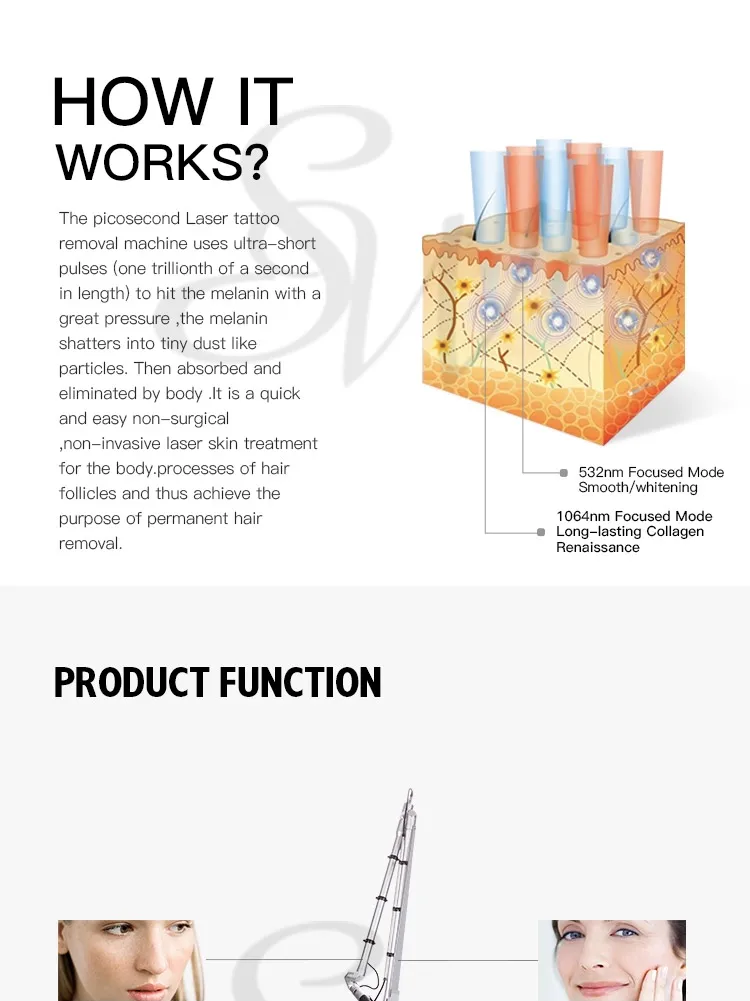 HOW IT
WORKS?

The picosecond Laser tattoo removal machine uses ultra-short pulses (one trillionth of a second in length) to hit the melanin with a great pressure ,the melanin shatters into tiny dust like particles. Then absorbed and eliminated by body .It is a quick and easy non-surgical ,non-invasive laser skin treatment for the body.processes of hair follicles and thus achieve the purpose of permanent hair removal.

532nm Focused Mode
Smooth/whitening

1064nm Focused Mode
Long-lasting Collagen
Renaissance

PRODUCT FUNCTION